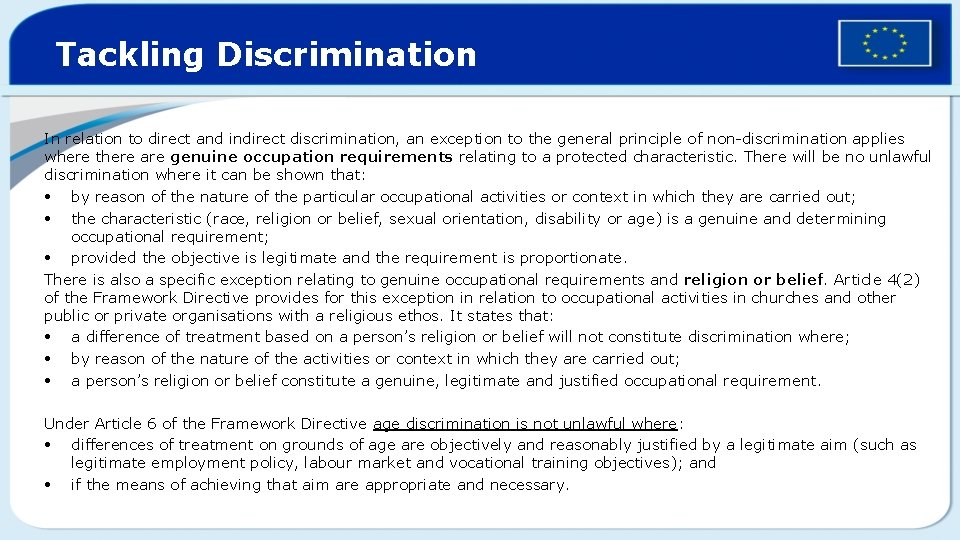 Tackling Discrimination

In relation to direct and indirect discrimination, an exception to the general principle of non-discrimination applies where there are genuine occupation requirements relating to a protected characteristic. There will be no unlawful discrimination where it can be shown that:
• by reason of the nature of the particular occupational activities or context in which they are carried out;
• the characteristic (race, religion or belief, sexual orientation, disability or age) is a genuine and determining occupational requirement;
• provided the objective is legitimate and the requirement is proportionate.
There is also a specific exception relating to genuine occupational requirements and religion or belief. Article 4(2) of the Framework Directive provides for this exception in relation to occupational activities in churches and other public or private organisations with a religious ethos. It states that:
• a difference of treatment based on a person's religion or belief will not constitute discrimination where;
• by reason of the nature of the activities or context in which they are carried out;
• a person's religion or belief constitute a genuine, legitimate and justified occupational requirement.

Under Article 6 of the Framework Directive age discrimination is not unlawful where:
• differences of treatment on grounds of age are objectively and reasonably justified by a legitimate aim (such as legitimate employment policy, labour market and vocational training objectives); and
• if the means of achieving that aim are appropriate and necessary.